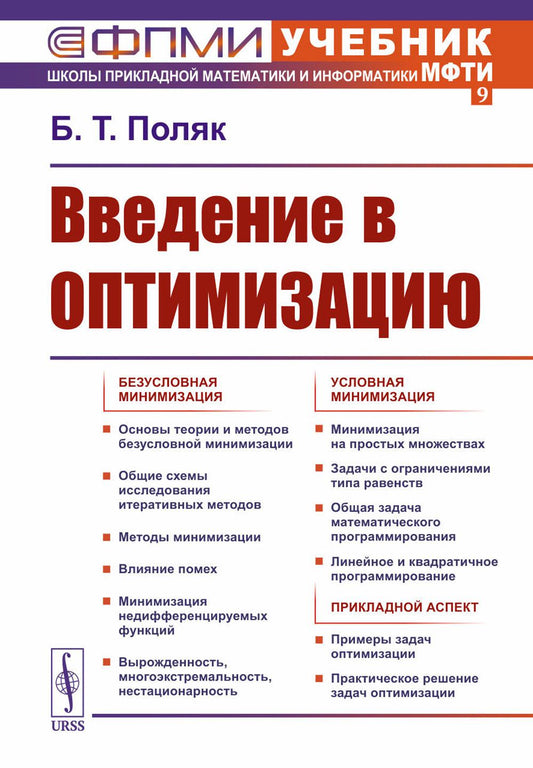 ФПМИ УЧЕБНИК
ШКОЛЫ ПРИКЛАДНОЙ МАТЕМАТИКИ И ИНФОРМАТИКИ МФТИ
9

Б. Т. Поляк

Введение в оптимизацию

БЕЗУСЛОВНАЯ МИНИМИЗАЦИЯ

Основы теории и методов безусловной минимизации

Общие схемы исследования итеративных методов

Методы минимизации

Влияние помех

Минимизация недифференцируемых функций

Вырожденность, многоэкстремальность, нестационарность

УСЛОВНАЯ МИНИМИЗАЦИЯ

Минимизация на простых множествах

Задачи с ограничениями типа равенств

Общая задача математического программирования

Линейное и квадратичное программирование

ПРИКЛАДНОЙ АСПЕКТ

Примеры задач оптимизации

Практическое решение задач оптимизации

URSS